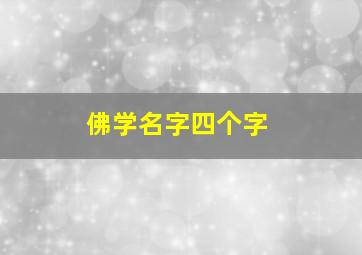 佛学名字四个字